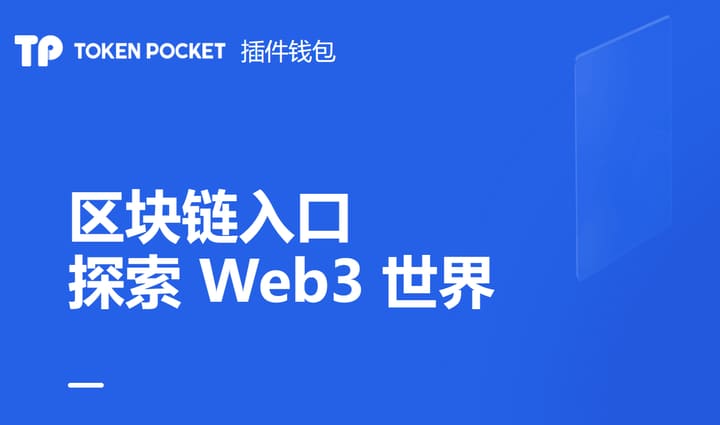 TP TOKEN POCKET 插件钱包

区块链入口
探索 Web3 世界